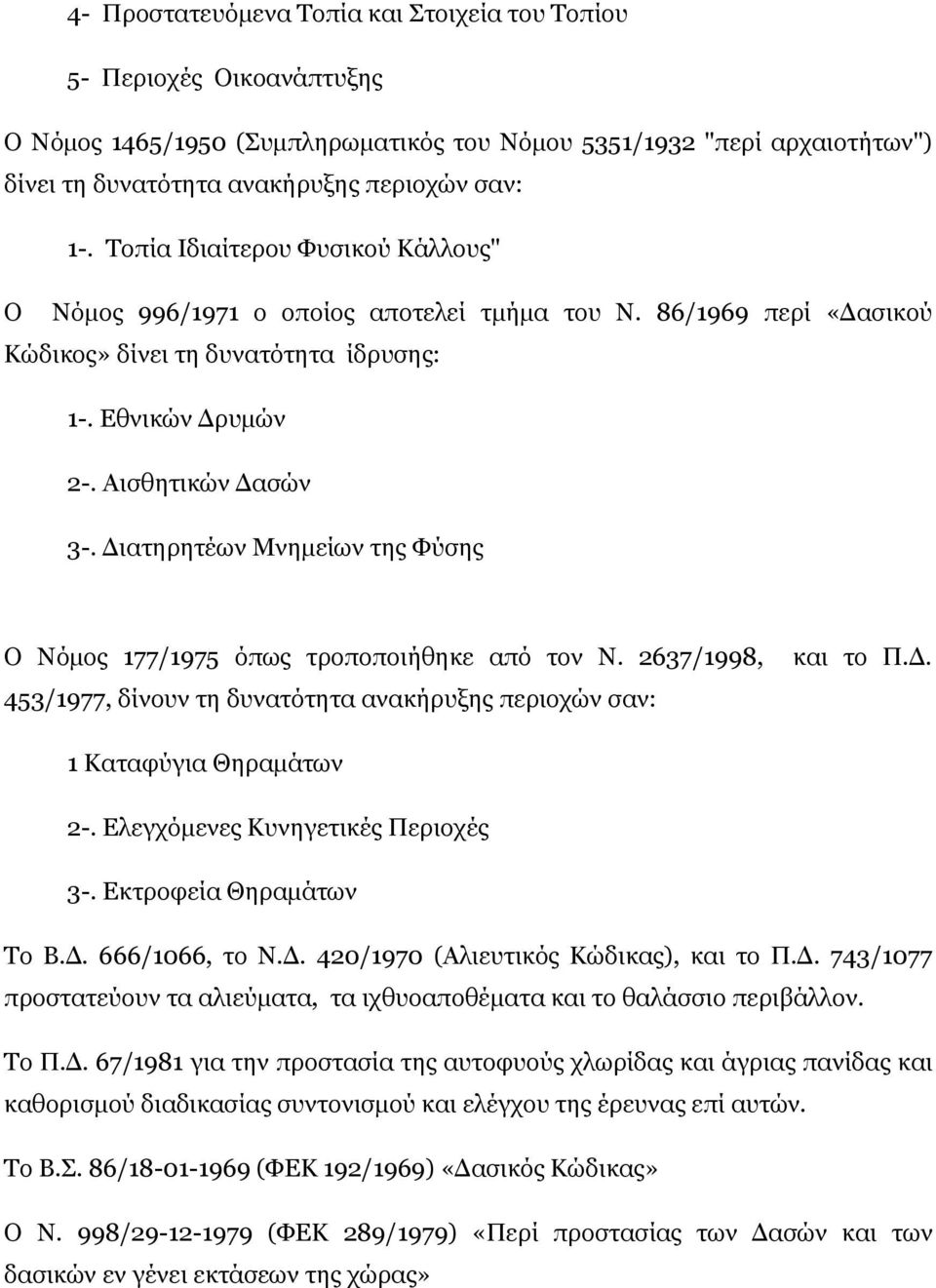 4- Προστατευόμενα Τοπία και Στοιχεία του Τοπίου

5- Περιοχές Οικοανάπτυξης

Ο Νόμος 1465/1950 (Συμπληρωματικός του Νόμου 5351/1932 "περί αρχαιοτήτων") δίνει τη δυνατότητα ανακήρυξης περιοχών σαν:

1-. Τοπία Ιδιαίτερου Φυσικού Κάλλους"

Ο Νόμος 996/1971 ο οποίος αποτελεί τμήμα του Ν. 86/1969 περί «Δασικού Κώδικος» δίνει τη δυνατότητα ίδρυσης:

1-. Εθνικών Δρυμών

2-. Αισθητικών Δασών

3-. Διατηρητέων Μνημείων της Φύσης

Ο Νόμος 177/1975 όπως τροποποιήθηκε από τον Ν. 2637/1998, και το Π.Δ. 453/1977, δίνουν τη δυνατότητα ανακήρυξης περιοχών σαν:

1 Καταφύγια Θηραμάτων

2-. Ελεγχόμενες Κυνηγετικές Περιοχές

3-. Εκτροφεία Θηραμάτων

Το Β.Δ. 666/1066, το Ν.Δ. 420/1970 (Αλιευτικός Κώδικας), και το Π.Δ. 743/1077 προστατεύουν τα αλιεύματα, τα ιχθυοαποθέματα και το θαλάσσιο περιβάλλον.

Το Π.Δ. 67/1981 για την προστασία της αυτοφυούς χλωρίδας και άγριας πανίδας και καθορισμού διαδικασίας συντονισμού και ελέγχου της έρευνας επί αυτών.

Το Β.Σ. 86/18-01-1969 (ΦΕΚ 192/1969) «Δασικός Κώδικας»

Ο Ν. 998/29-12-1979 (ΦΕΚ 289/1979) «Περί προστασίας των Δασών και των δασικών εν γένει εκτάσεων της χώρας»